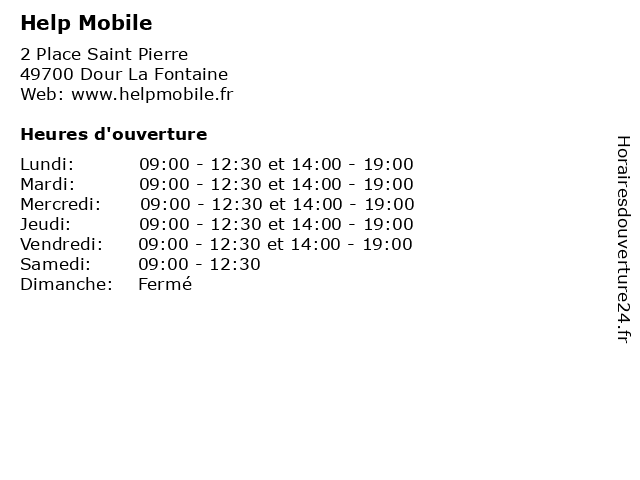 Help Mobile

2 Place Saint Pierre
49700 Dour La Fontaine
Web: www.helpmobile.fr

Heures d'ouverture

Lundi: 09:00 - 12:30 et 14:00 - 19:00
Mardi: 09:00 - 12:30 et 14:00 - 19:00
Mercredi: 09:00 - 12:30 et 14:00 - 19:00
Jeudi: 09:00 - 12:30 et 14:00 - 19:00
Vendredi: 09:00 - 12:30 et 14:00 - 19:00
Samedi: 09:00 - 12:30
Dimanche: Fermé

Horairesdouverture24.fr